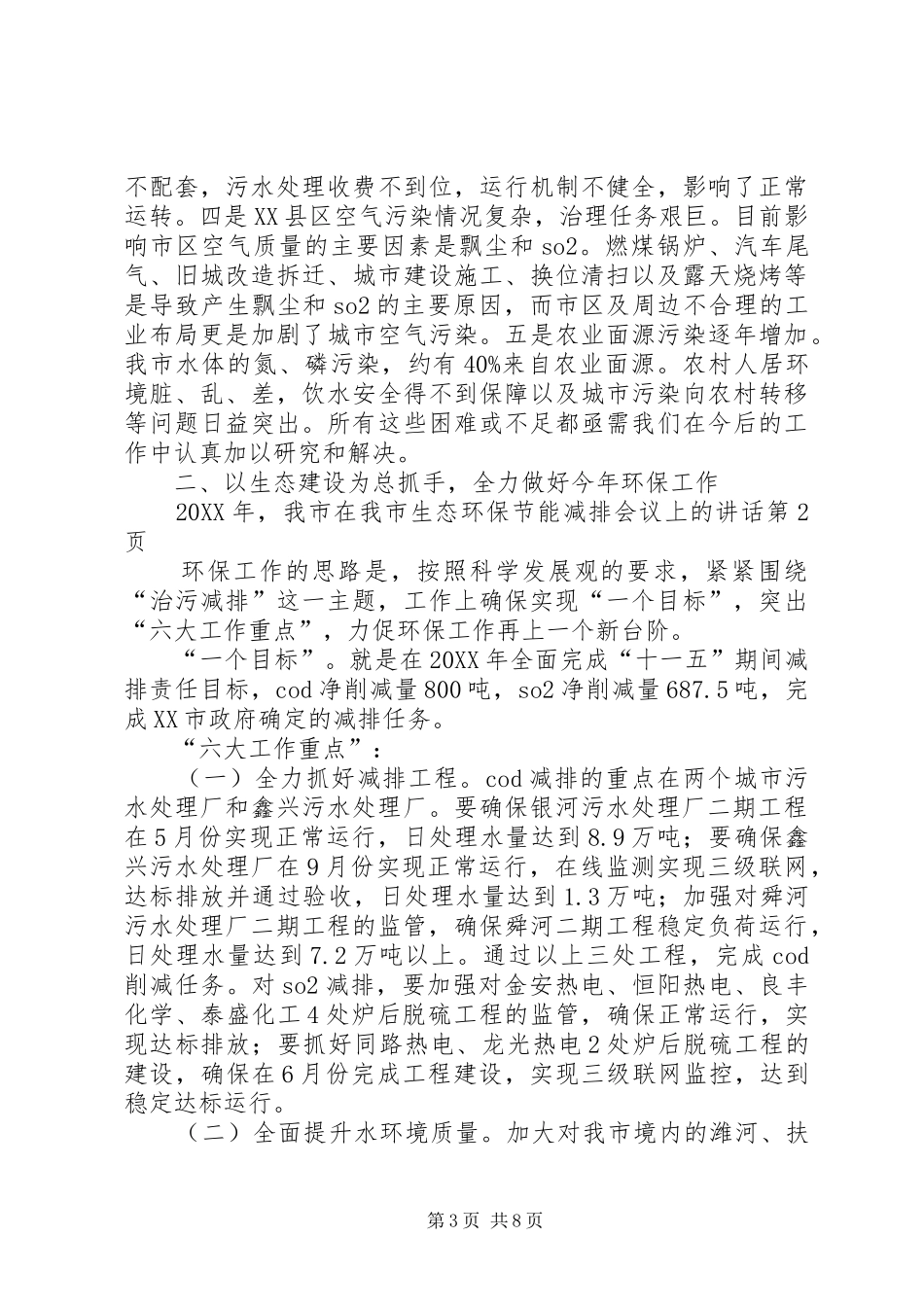 不配套，污水处理收费不到位，运行机制不健全，影响了正常运转。四是XX县区空气污染情况复杂，治理任务艰巨。目前影响市区空气质量的主要因素是飘尘和so2。燃煤锅炉、汽车尾气、旧城改造拆迁、城市建设施工、换位清扫以及露天烧烤等是导致产生飘尘和so2的主要原因，而市区及周边不合理的工业布局更是加剧了城市空气污染。五是农业面源污染逐年增加。我市水体的氮、磷污染，约有40%来自农业面源。农村人居环境脏、乱、差，饮水安全得不到保障以及城市污染向农村转移等问题日益突出。所有这些困难或不足都亟需我们在今后的工作中认真加以研究和解决。

二、以生态建设为总抓手，全力做好今年环保工作

20XX年，我市在我市生态环保节能减排会议上的讲话第2页

环保工作的思路是，按照科学发展观的要求，紧紧围绕“治污减排”这一主题，工作上确保实现“一个目标”，突出“六大工作重点”，力促环保工作再上一个新台阶。

“一个目标”。就是在20XX年全面完成“十一五”期间减排责任目标，cod净削减量800吨，so2净削减量687.5吨，完成XX市政府确定的减排任务。

“六大工作重点”：

（一）全力抓好减排工程。cod减排的重点在两个城市污水处理厂和鑫兴污水处理厂。要确保银河污水处理厂二期工程在5月份实现正常运行，日处理水量达到8.9万吨；要确保鑫兴污水处理厂在9月份实现正常运行，在线监测实现三级联网，达标排放并通过验收，日处理水量达到1.3万吨；加强对舜河污水处理厂二期工程的监管，确保舜河二期工程稳定负荷运行，日处理水量达到7.2万吨以上。通过以上三处工程，完成cod削减任务。对so2减排，要加强对金安热电、恒阳热电、良丰化学、泰盛化工4处炉后脱硫工程的监管，确保正常运行，实现达标排放；要抓好同路热电、龙光热电2处炉后脱硫工程的建设，确保在6月份完成工程建设，实现三级联网监控，达到稳定达标运行。

（二）全面提升水环境质量。加大对我市境内的潍河、扶

第3页 共8页